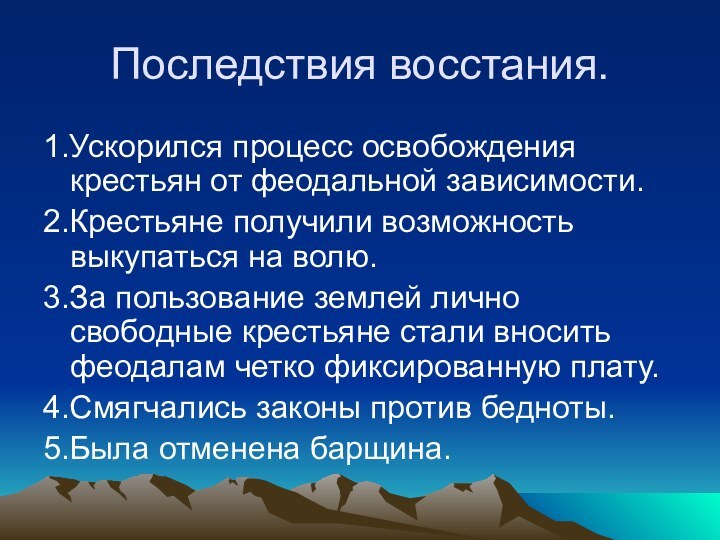 Последствия восстания.

1.Ускорился процесс освобождения крестьян от феодальной зависимости.

2.Крестьяне получили возможность выкупаться на волю.

3.За пользование землей лично свободные крестьяне стали вносить феодалам четко фиксированную плату.

4.Смягчались законы против бедноты.

5.Была отменена барщина.